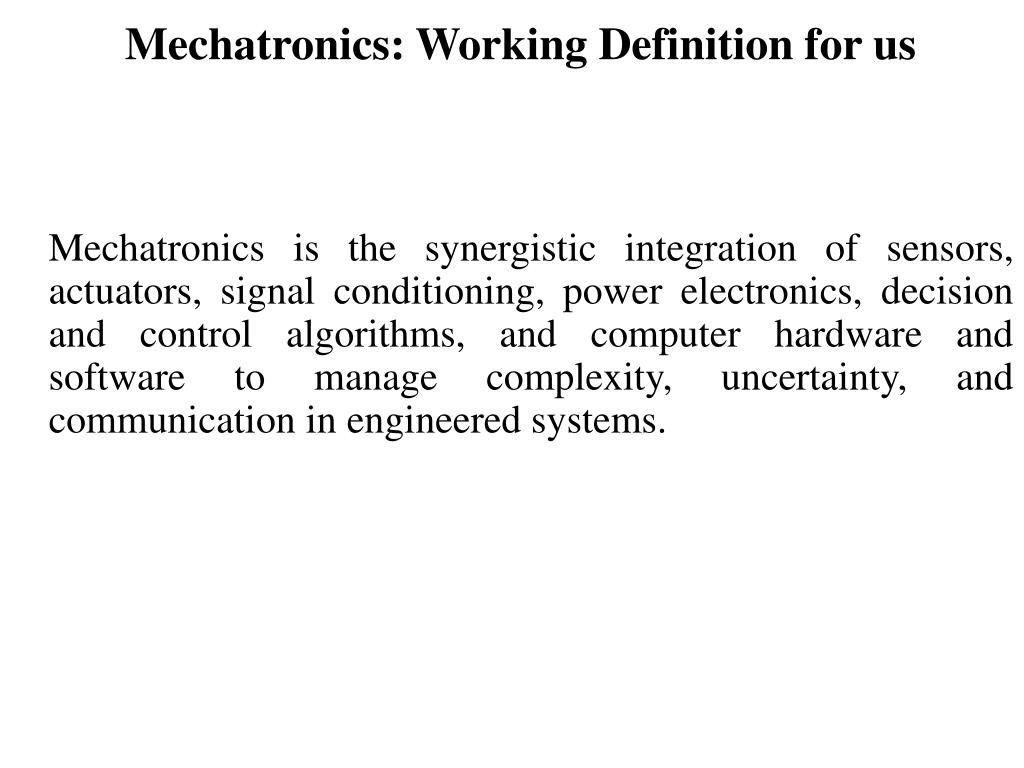 Mechatronics: Working Definition for us

Mechatronics is the synergistic integration of sensors, actuators, signal conditioning, power electronics, decision and control algorithms, and computer hardware and software to manage complexity, uncertainty, and communication in engineered systems.